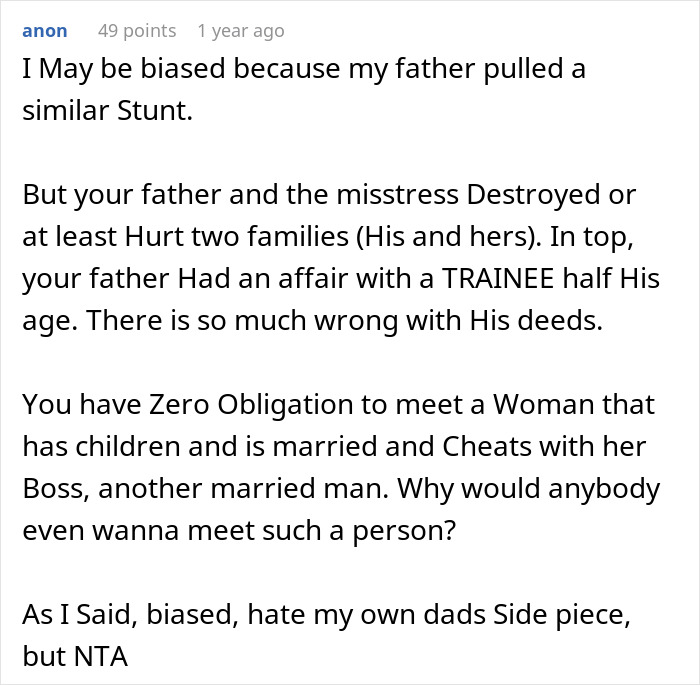 anon 49 points 1 year ago

I May be biased because my father pulled a similar Stunt.

But your father and the misstress Destroyed or at least Hurt two families (His and hers). In top, your father Had an affair with a TRAINEE half His age. There is so much wrong with His deeds.

You have Zero Obligation to meet a Woman that has children and is married and Cheats with her Boss, another married man. Why would anybody even wanna meet such a person?

As I Said, biased, hate my own dads Side piece, but NTA